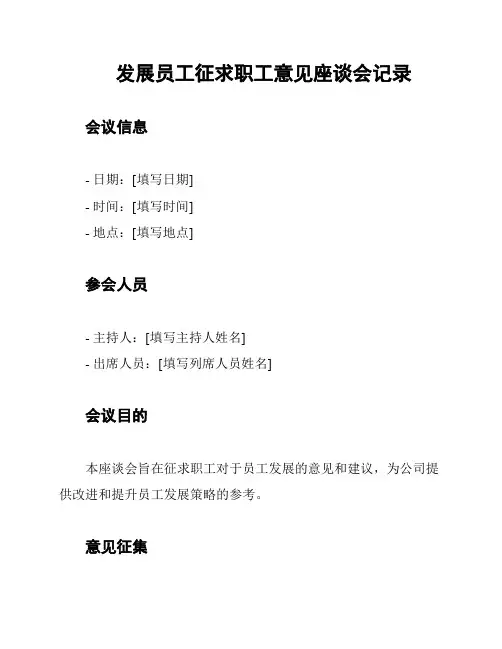 发展员工征求职工意见座谈会记录

会议信息

- 日期：[填写日期]
- 时间：[填写时间]
- 地点：[填写地点]

参会人员

- 主持人：[填写主持人姓名]
- 出席人员：[填写列席人员姓名]

会议目的

本座谈会旨在征求职工对于员工发展的意见和建议，为公司提供改进和提升员工发展策略的参考。

意见征集